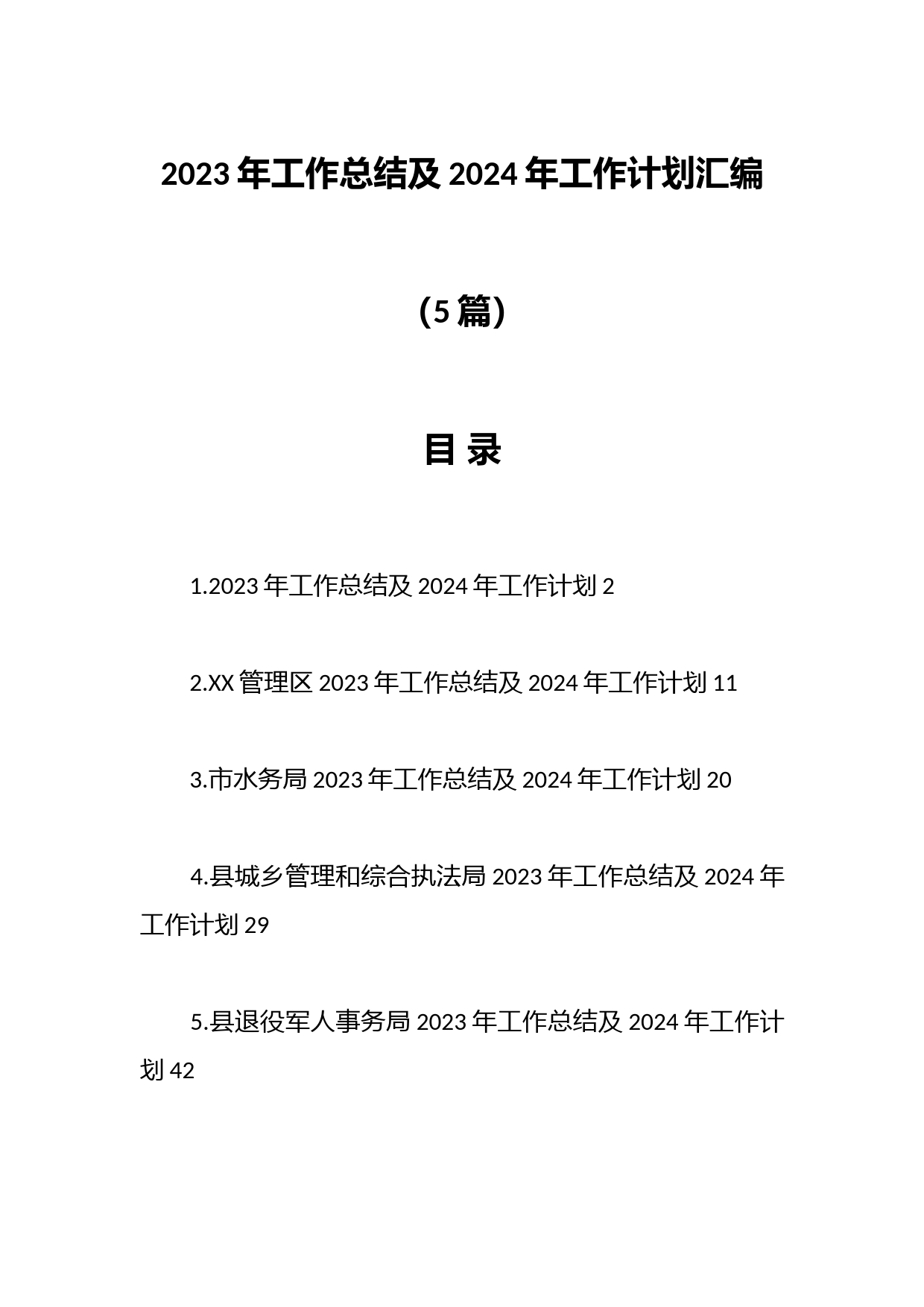 2023年工作总结及2024年工作计划汇编

（5篇）

目 录

1.2023年工作总结及2024年工作计划 2

2.XX管理区2023年工作总结及2024年工作计划 11

3.市水务局2023年工作总结及2024年工作计划 20

4.县城乡管理和综合执法局2023年工作总结及2024年工作计划 29

5.县退役军人事务局2023年工作总结及2024年工作计划 42